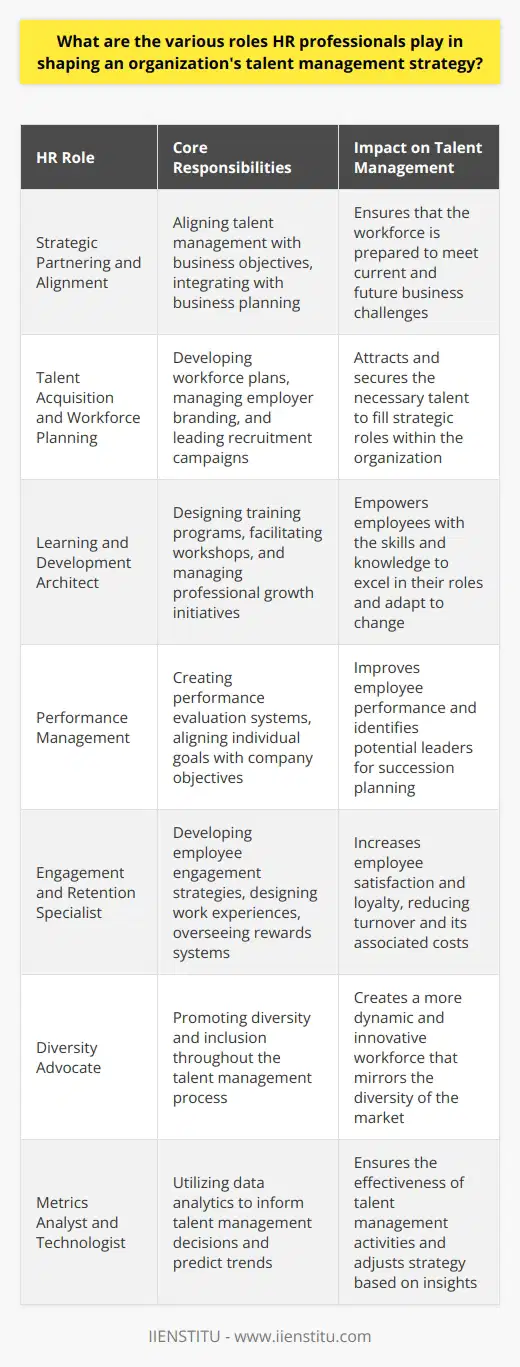 What are the various roles HR professionals play in shaping an organization's talent management strategy?

| HR Role | Core Responsibilities | Impact on Talent Management |
|---|---|---|
| Strategic Partnering and Alignment | Aligning talent management with business objectives, integrating with business planning | Ensures that the workforce is prepared to meet current and future business challenges |
| Talent Acquisition and Workforce Planning | Developing workforce plans, managing employer branding, and leading recruitment campaigns | Attracts and secures the necessary talent to fill strategic roles within the organization |
| Learning and Development Architect | Designing training programs, facilitating workshops, and managing professional growth initiatives | Empowers employees with the skills and knowledge to excel in their roles and adapt to change |
| Performance Management | Creating performance evaluation systems, aligning individual goals with company objectives | Improves employee performance and identifies potential leaders for succession planning |
| Engagement and Retention Specialist | Developing employee engagement strategies, designing work experiences, overseeing rewards systems | Increases employee satisfaction and loyalty, reducing turnover and its associated costs |
| Diversity Advocate | Promoting diversity and inclusion throughout the talent management process | Creates a more dynamic and innovative workforce that mirrors the diversity of the market |
| Metrics Analyst and Technologist | Utilizing data analytics to inform talent management decisions and predict trends | Ensures the effectiveness of talent management activities and adjusts strategy based on insights |

IIENSTITU - www.iienstitu.com